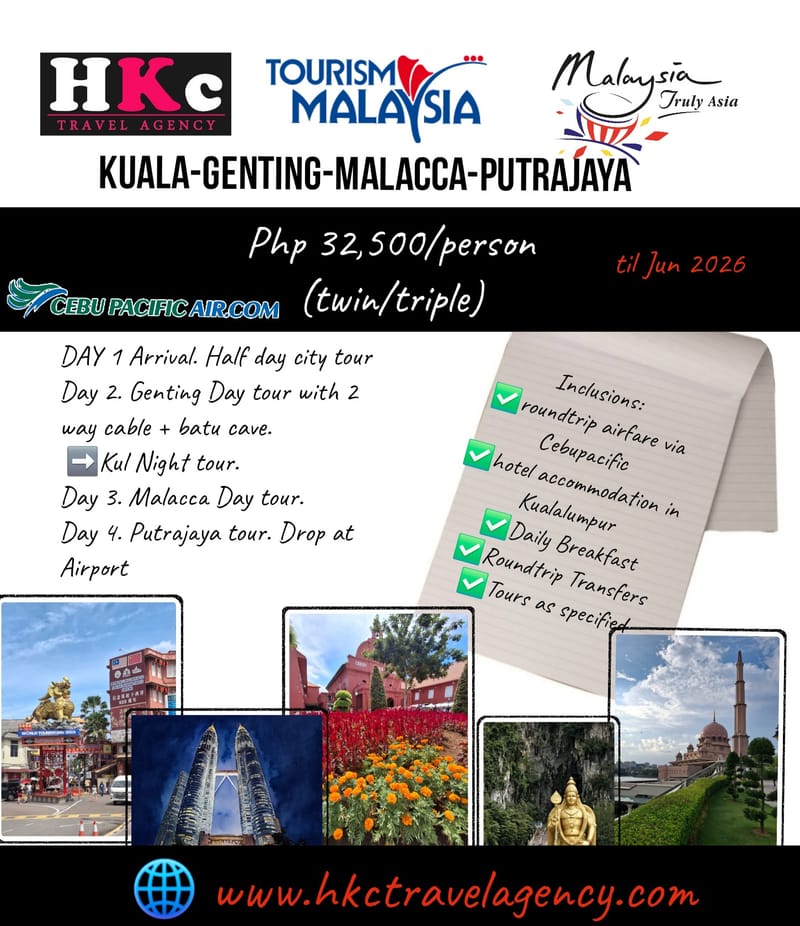 HKc
TRAVEL AGENCY

TOURISM MALAYSIA

Malaysia Truly Asia

KUALA-GENTING-MALACCA-PUTRAJAYA

Php 32,500/person (twin/triple)

til Jun 2026

CEBU PACIFIC AIR.COM

DAY 1 Arrival. Half day city tour
Day 2. Genting Day tour with 2 way cable + batu cave.
➡️Kul Night tour.
Day 3. Malacca Day tour.
Day 4. Putrajaya tour. Drop at Airport

Inclusions:
✅roundtrip airfare via Cebupacific
✅hotel accommodation in Kualalumpur
✅Daily Breakfast
✅Roundtrip Transfers
✅Tours as specified

www.hkctravelagency.com